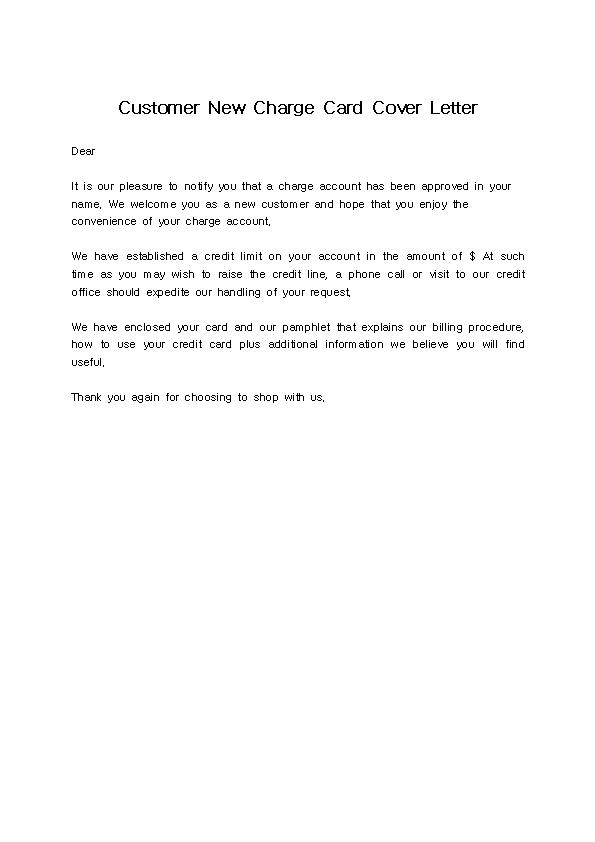 Customer New Charge Card Cover Letter

Dear

It is our pleasure to notify you that a charge account has been approved in your name. We welcome you as a new customer and hope that you enjoy the convenience of your charge account.

We have established a credit limit on your account in the amount of $ At such time as you may wish to raise the credit line, a phone call or visit to our credit office should expedite our handling of your request.

We have enclosed your card and our pamphlet that explains our billing procedure, how to use your credit card plus additional information we believe you will find useful.

Thank you again for choosing to shop with us.